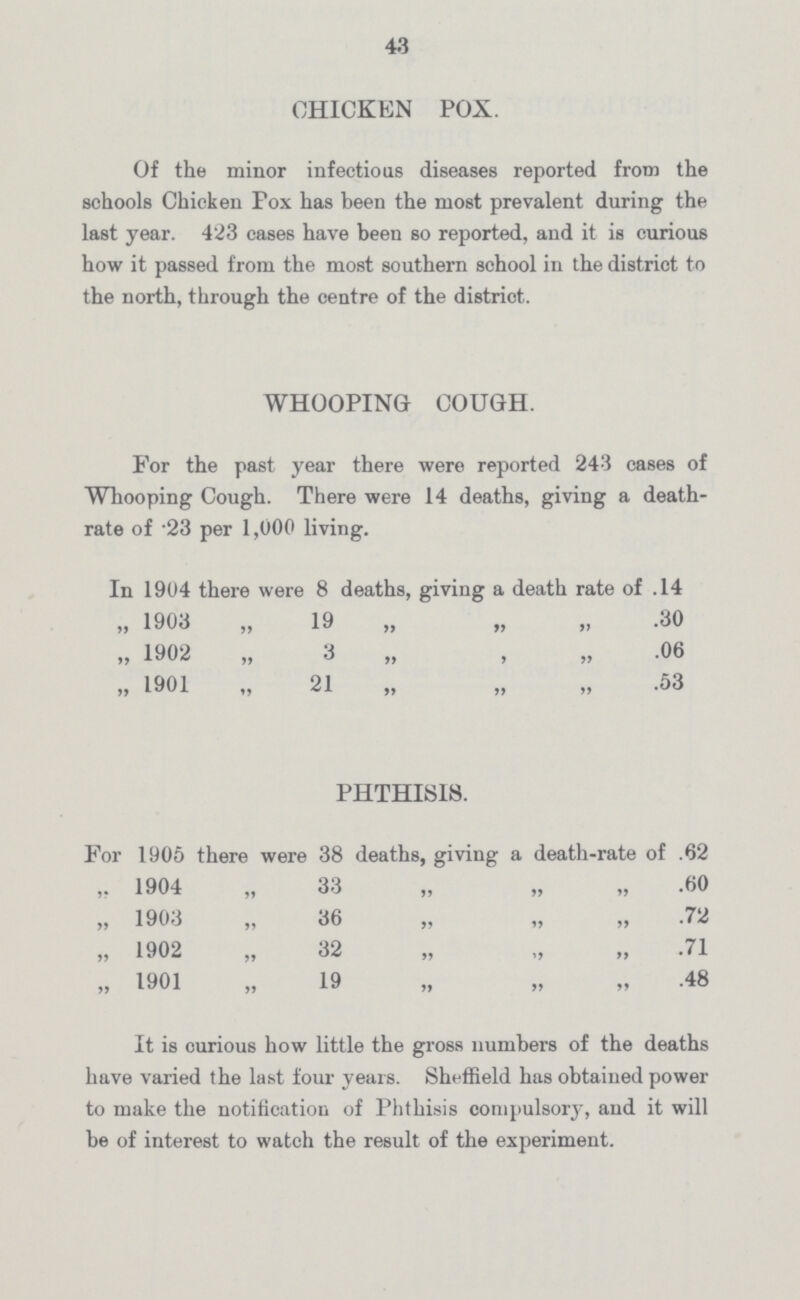 43

CHICKEN POX.

Of the minor infectious diseases reported from the schools Chicken Pox has been the most prevalent during the last year. 423 cases have been so reported, and it is curious how it passed from the most southern school in the district to the north, through the centre of the district.

WHOOPING COUGH.

For the past year there were reported 243 cases of Whooping Cough. There were 14 deaths, giving a death-rate of ·23 per 1,000 living.

In 1904 there were 8 deaths, giving a death rate of .14
„ 1903 „ 19 „ „ „ .30
„ 1902 „ 3 „ , „ .06
„ 1901 „ 21 „ „ „ .53

PHTHISIS.

For 1905 there were 38 deaths, giving a death-rate of .62
„ 1904 „ 33 „ „ „ .60
„ 1903 „ 36 „ „ „ .72
„ 1902 „ 32 „ „ „ .71
„ 1901 „ 19 „ „ „ .48

It is curious how little the gross numbers of the deaths have varied the last four years. Sheffield has obtained power to make the notification of Phthisis compulsory, and it will be of interest to watch the result of the experiment.